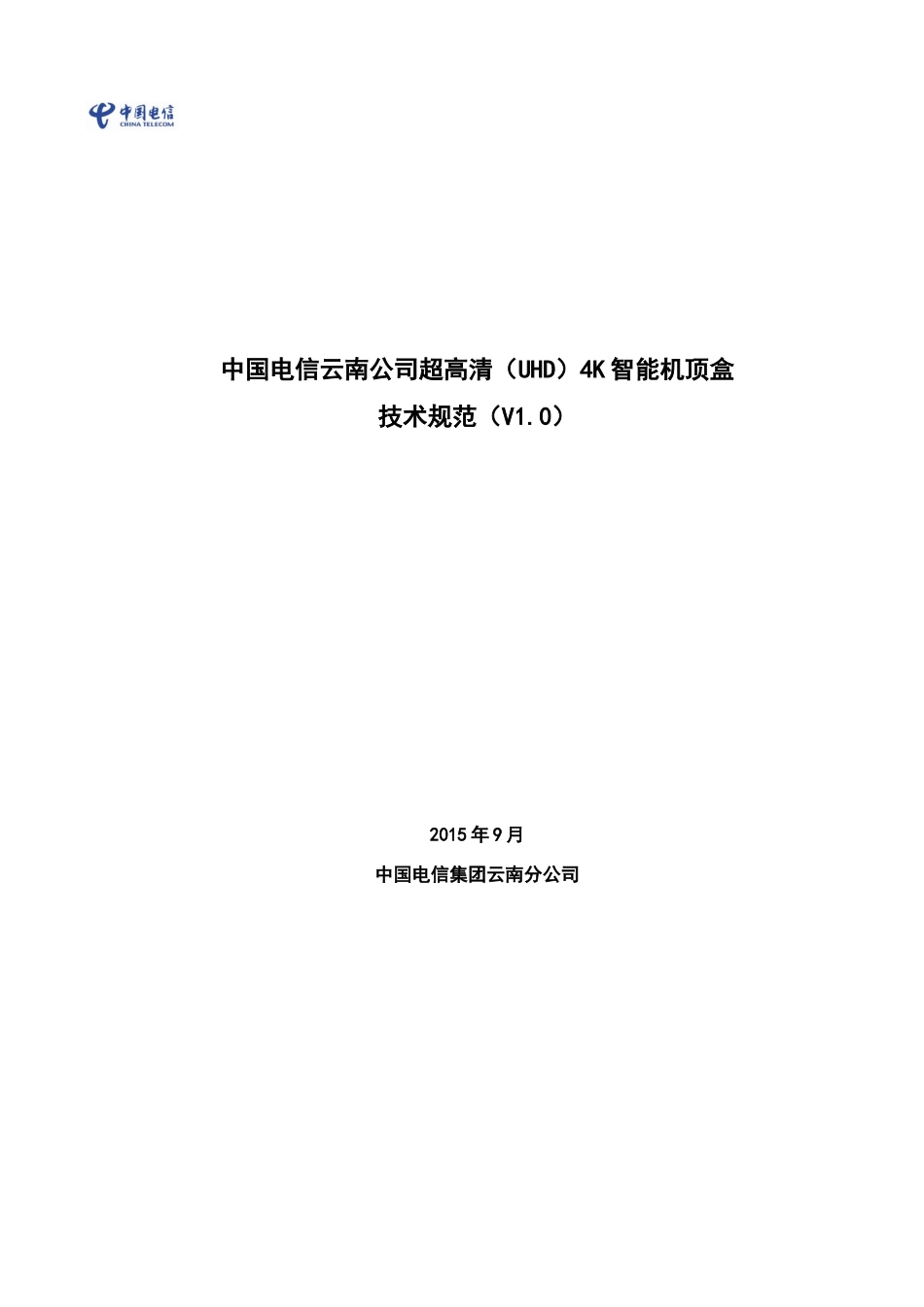 中国电信
CHINA TELECOM

中国电信云南公司超高清（UHD）4K智能机顶盒
技术规范（V1.0）

2015年9月
中国电信集团云南分公司